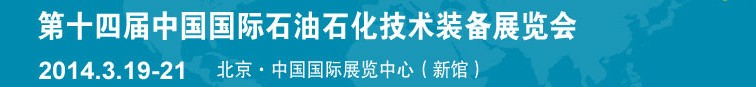 第十四届中国国际石油石化技术装备展览会

2014.3.19-21 北京 · 中国国际展览中心（新馆）